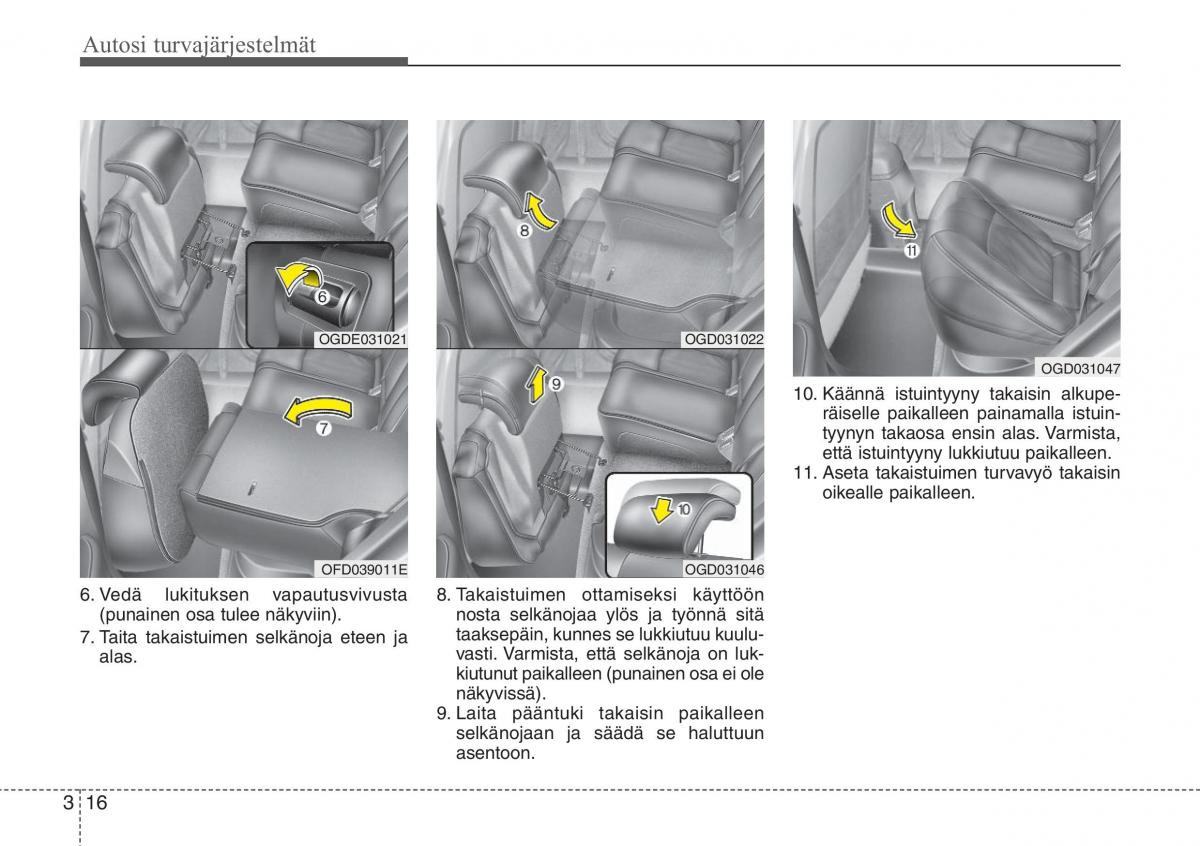 Autosi turvajärjestelmät

6

OGDE031021

7

OFD039011E

6. Vedä lukituksen vapautusvivusta (punainen osa tulee näkyviin).
7. Taita takaistuimen selkänoja eteen ja alas.

8

OGD031022

9

10

OGD031046

8. Takaistuimen ottamiseksi käyttöön nosta selkänojaa ylös ja työnnä sitä taaksepäin, kunnes se lukkiutuu kuuluvasti. Varmista, että selkänoja on lukkiutunut paikalleen (punainen osa ei ole näkyvissä).
9. Laita pääntuki takaisin paikalleen selkänojaan ja säädä se haluttuun asentoon.

11

OGD031047

10. Käännä istuintyyny takaisin alkuperäiselle paikalleen painamalla istuintyynyn takaosa ensin alas. Varmista, että istuintyyny lukkiutuu paikalleen.
11. Aseta takaistuimen turvavyö takaisin oikealle paikalleen.

3 16